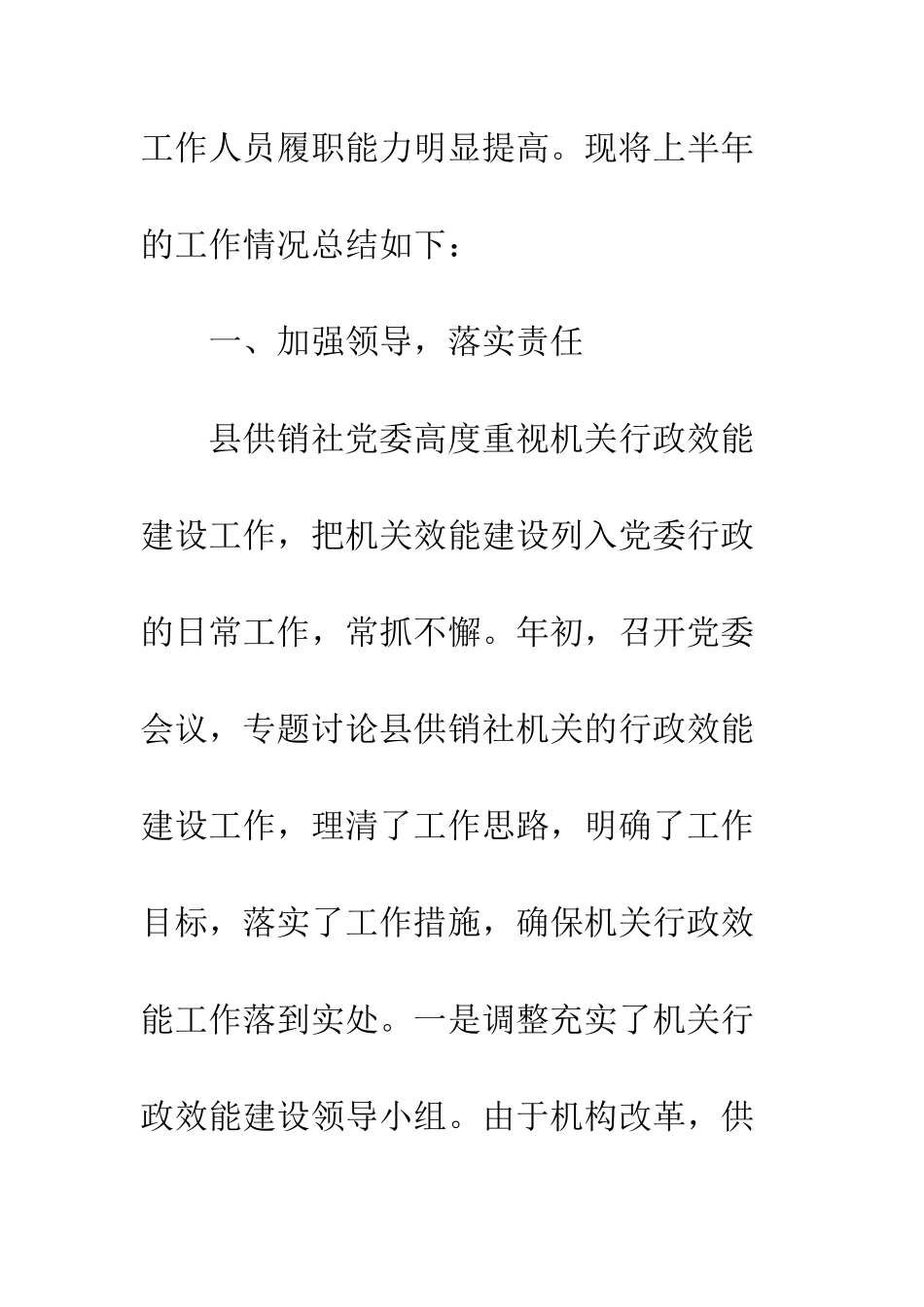 工作人员履职能力明显提高。现将上半年的工作情况总结如下：

一、加强领导，落实责任

县供销社党委高度重视机关行政效能建设工作，把机关效能建设列入党委行政的日常工作，常抓不懈。年初，召开党委会议，专题讨论县供销社机关的行政效能建设工作，理清了工作思路，明确了工作目标，落实了工作措施，确保机关行政效能工作落到实处。一是调整充实了机关行政效能建设领导小组。由于机构改革，供